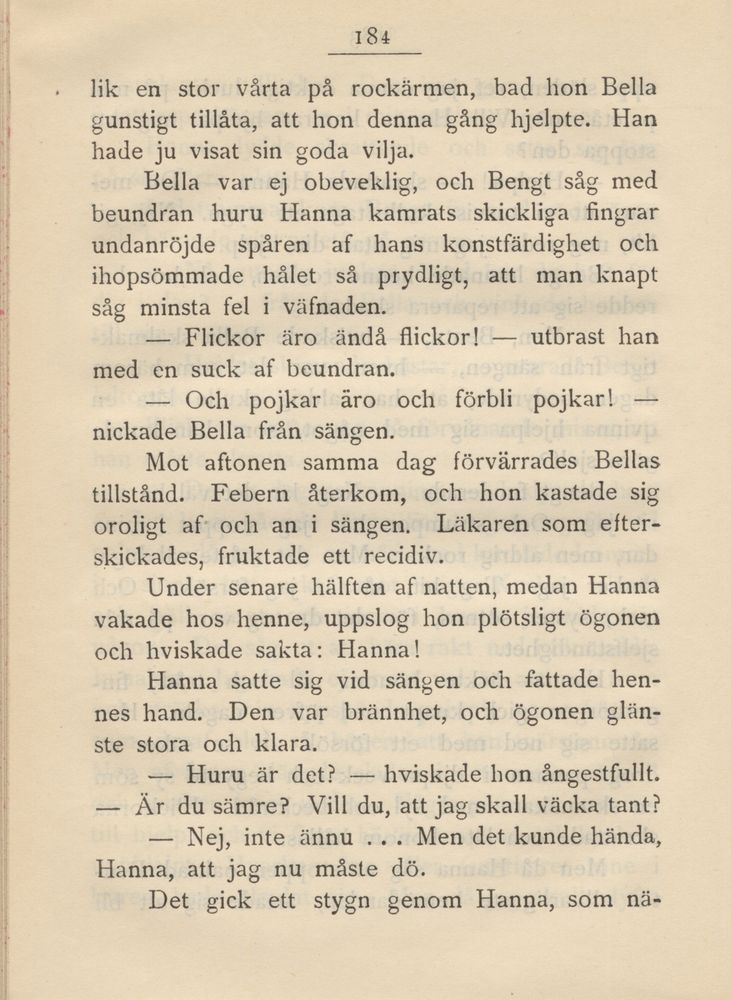 184

lik en stor vårta på rockärmen, bad hon Bella gunstigt tillåta, att hon denna gång hjelpte. Han hade ju visat sin goda vilja.

Bella var ej obeveklig, och Bengt såg med beundran huru Hanna kamrats skickliga fingrar undanröjde spåren af hans konstfärdighet och ihopsömmade hålet så prydligt, att man knapt såg minsta fel i väfnaden.

— Flickor äro ändå flickor! — utbrast han med en suck af beundran.

— Och pojkar äro och förbli pojkar! — nickade Bella från sängen.

Mot aftonen samma dag förvärrades Bellas tillstånd. Febern återkom, och hon kastade sig oroligt af och an i sängen. Läkaren som efterskickades, fruktade ett recidiv.

Under senare hälften af natten, medan Hanna vakade hos henne, uppslog hon plötsligt ögonen och hviskade sakta: Hanna!

Hanna satte sig vid sängen och fattade hennes hand. Den var brännhet, och ögonen glänste stora och klara.

— Huru är det? — hviskade hon ångestfullt. — Är du sämre? Vill du, att jag skall väcka tant?

— Nej, inte ännu . . . Men det kunde hända, Hanna, att jag nu måste dö.

Det gick ett stygn genom Hanna, som nä-